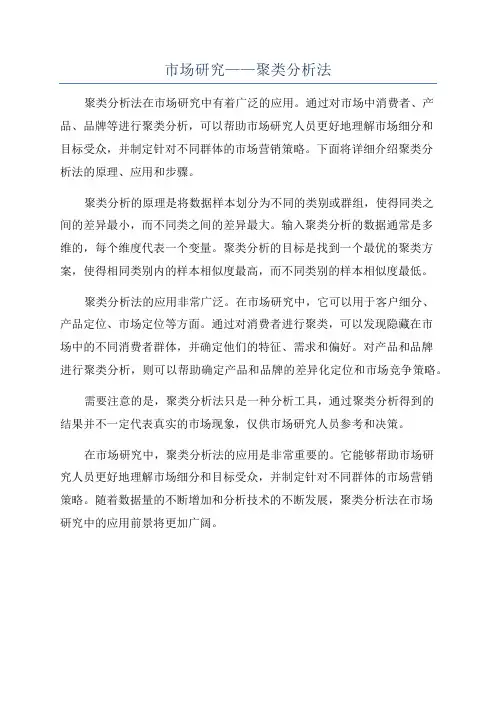 市场研究——聚类分析法

聚类分析法在市场研究中有着广泛的应用。通过对市场中消费者、产品、品牌等进行聚类分析，可以帮助市场研究人员更好地理解市场细分和目标受众，并制定针对不同群体的市场营销策略。下面将详细介绍聚类分析法的原理、应用和步骤。

聚类分析的原理是将数据样本划分为不同的类别或群组，使得同类之间的差异最小，而不同类之间的差异最大。输入聚类分析的数据通常是多维的，每个维度代表一个变量。聚类分析的目标是找到一个最优的聚类方案，使得相同类别内的样本相似度最高，而不同类别的样本相似度最低。

聚类分析法的应用非常广泛。在市场研究中，它可以用于客户细分、产品定位、市场定位等方面。通过对消费者进行聚类，可以发现隐藏在市场中的不同消费者群体，并确定他们的特征、需求和偏好。对产品和品牌进行聚类分析，则可以帮助确定产品和品牌的差异化定位和市场竞争策略。

需要注意的是，聚类分析法只是一种分析工具，通过聚类分析得到的结果并不一定代表真实的市场现象，仅供市场研究人员参考和决策。

在市场研究中，聚类分析法的应用是非常重要的。它能够帮助市场研究人员更好地理解市场细分和目标受众，并制定针对不同群体的市场营销策略。随着数据量的不断增加和分析技术的不断发展，聚类分析法在市场研究中的应用前景将更加广阔。